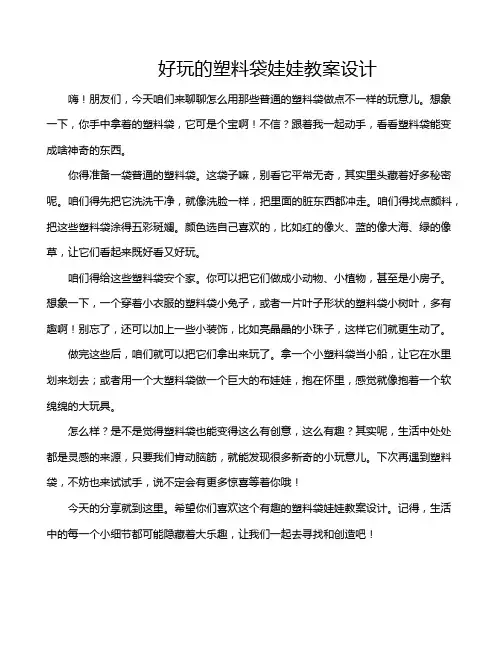 好玩的塑料袋娃娃教案设计

嗨！朋友们，今天咱们来聊聊怎么用那些普通的塑料袋做点不一样的玩意儿。想象一下，你手中拿着的塑料袋，它可是个宝啊！不信？跟着我一起动手，看看塑料袋能变成啥神奇的东西。

你得准备一袋普通的塑料袋。这袋子嘛，别看它平常无奇，其实里头藏着好多秘密呢。咱们得先把它洗洗干净，就像洗脸一样，把里面的脏东西都冲走。咱们得找点颜料，把这些塑料袋涂得五彩斑斓。颜色选自己喜欢的，比如红的像火、蓝的像大海、绿的像草，让它们看起来既好看又好玩。

咱们得给这些塑料袋安个家。你可以把它们做成小动物、小植物，甚至是小房子。想象一下，一个穿着小衣服的塑料袋小兔子，或者一片叶子形状的塑料袋小树叶，多有趣啊！别忘了，还可以加上一些小装饰，比如亮晶晶的小珠子，这样它们就更生动了。

做完这些后，咱们就可以把它们拿出来玩了。拿一个小塑料袋当小船，让它在水里划来划去；或者用一个大塑料袋做一个巨大的布娃娃，抱在怀里，感觉就像抱着一个软绵绵的大玩具。

怎么样？是不是觉得塑料袋也能变得这么有创意，这么有趣？其实呢，生活中处处都是灵感的来源，只要我们肯动脑筋，就能发现很多新奇的小玩意儿。下次再遇到塑料袋，不妨也来试试手，说不定会有更多惊喜等着你哦！

今天的分享就到这里。希望你们喜欢这个有趣的塑料袋娃娃教案设计。记得，生活中的每一个小细节都可能隐藏着大乐趣，让我们一起去寻找和创造吧！